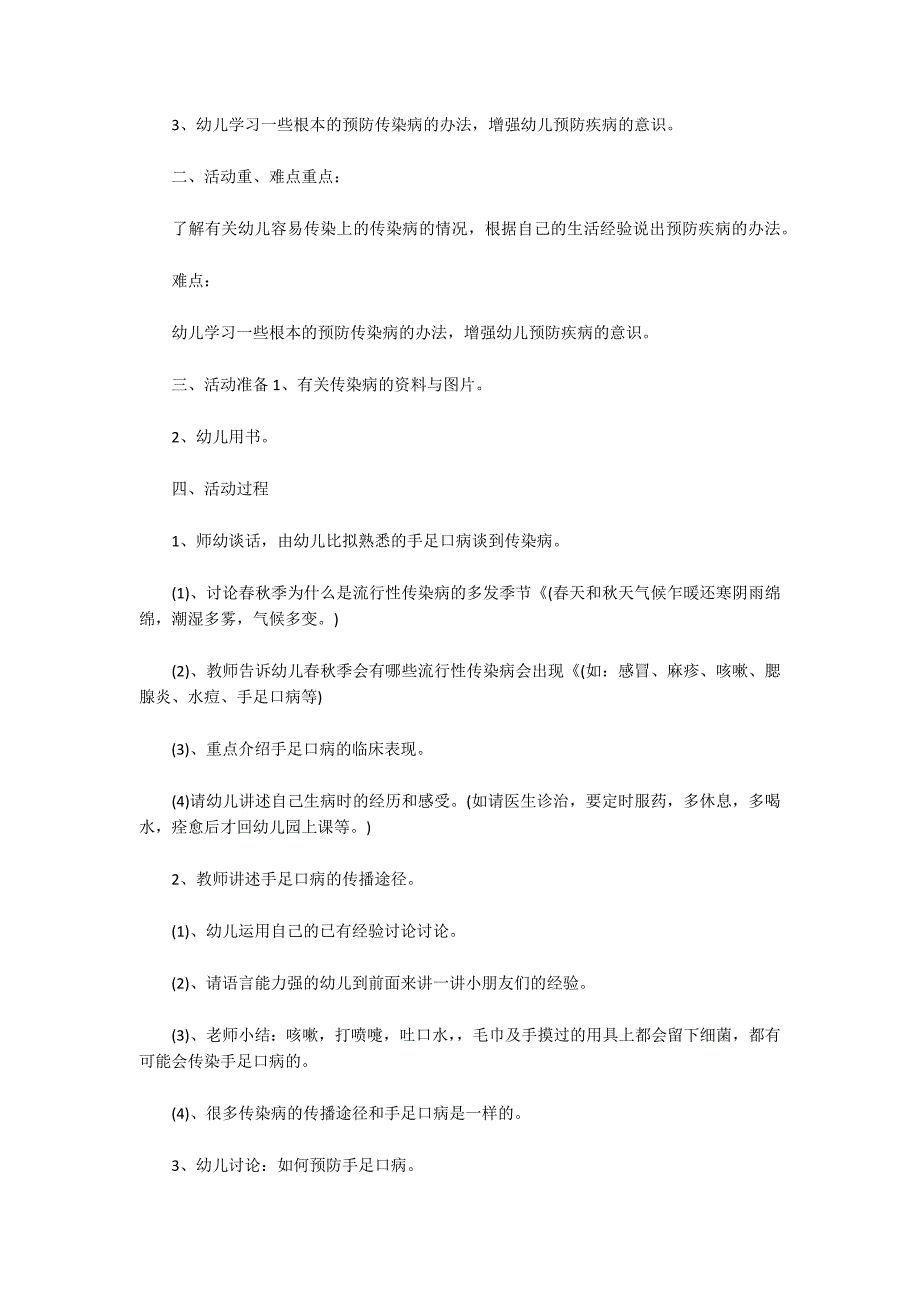 3、幼儿学习一些根本的预防传染病的办法，增强幼儿预防疾病的意识。

二、活动重、难点重点：

了解有关幼儿容易传染上的传染病的情况，根据自己的生活经验说出预防疾病的办法。

难点：

幼儿学习一些根本的预防传染病的办法，增强幼儿预防疾病的意识。

三、活动准备 1、有关传染病的资料与图片。

2、幼儿用书。

四、活动过程

1、师幼谈话，由幼儿比拟熟悉的手足口病谈到传染病。

(1)、讨论春秋季为什么是流行性传染病的多发季节《(春天和秋天气候乍暖还寒阴雨绵绵，潮湿多雾，气候多变。)

(2)、教师告诉幼儿春秋季会有哪些流行性传染病会出现《(如：感冒、麻疹、咳嗽、腮腺炎、水痘、手足口病等)

(3)、重点介绍手足口病的临床表现。

(4)请幼儿讲述自己生病时的经历和感受。(如请医生诊治，要定时服药，多休息，多喝水，痊愈后才回幼儿园上课等。)

2、教师讲述手足口病的传播途径。

(1)、幼儿运用自己的已有经验讨论讨论。

(2)、请语言能力强的幼儿到前面来讲一讲小朋友们的经验。

(3)、老师小结：咳嗽，打喷嚏，吐口水，，毛巾及手摸过的用具上都会留下细菌，都有可能会传染手足口病的。

(4)、很多传染病的传播途径和手足口病是一样的。

3、幼儿讨论：如何预防手足口病。